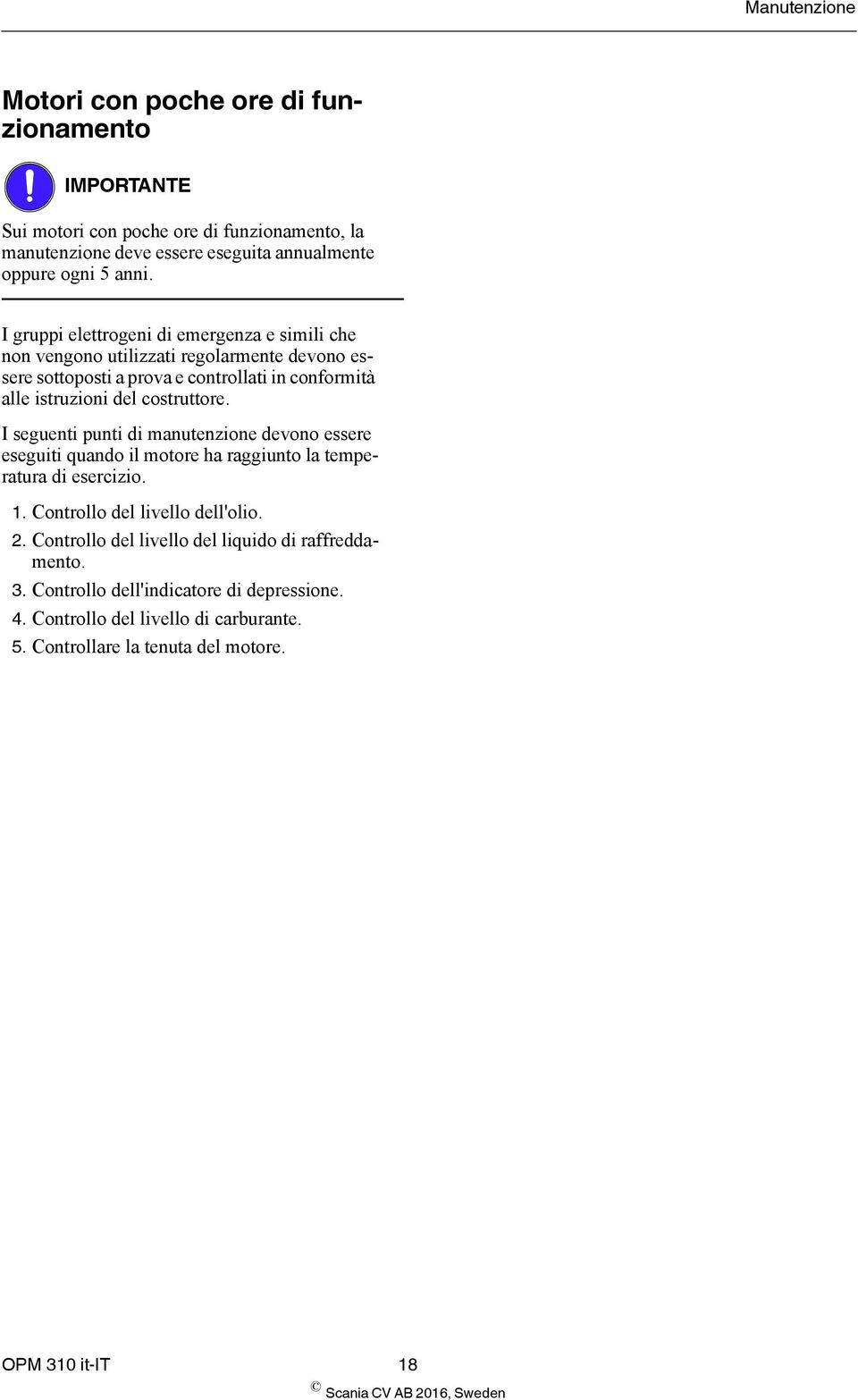 Manutenzione

Motori con poche ore di funzionamento

IMPORTANTE

Sui motori con poche ore di funzionamento, la manutenzione deve essere eseguita annualmente oppure ogni 5 anni.

I gruppi elettrogeni di emergenza e simili che non vengono utilizzati regolarmente devono essere sottoposti a prova e controllati in conformità alle istruzioni del costruttore.

I seguenti punti di manutenzione devono essere eseguiti quando il motore ha raggiunto la temperatura di esercizio.

1. Controllo del livello dell'olio.
2. Controllo del livello del liquido di raffreddamento.
3. Controllo dell'indicatore di depressione.
4. Controllo del livello di carburante.
5. Controllare la tenuta del motore.

OPM 310 it-IT

18

© Scania CV AB 2016, Sweden